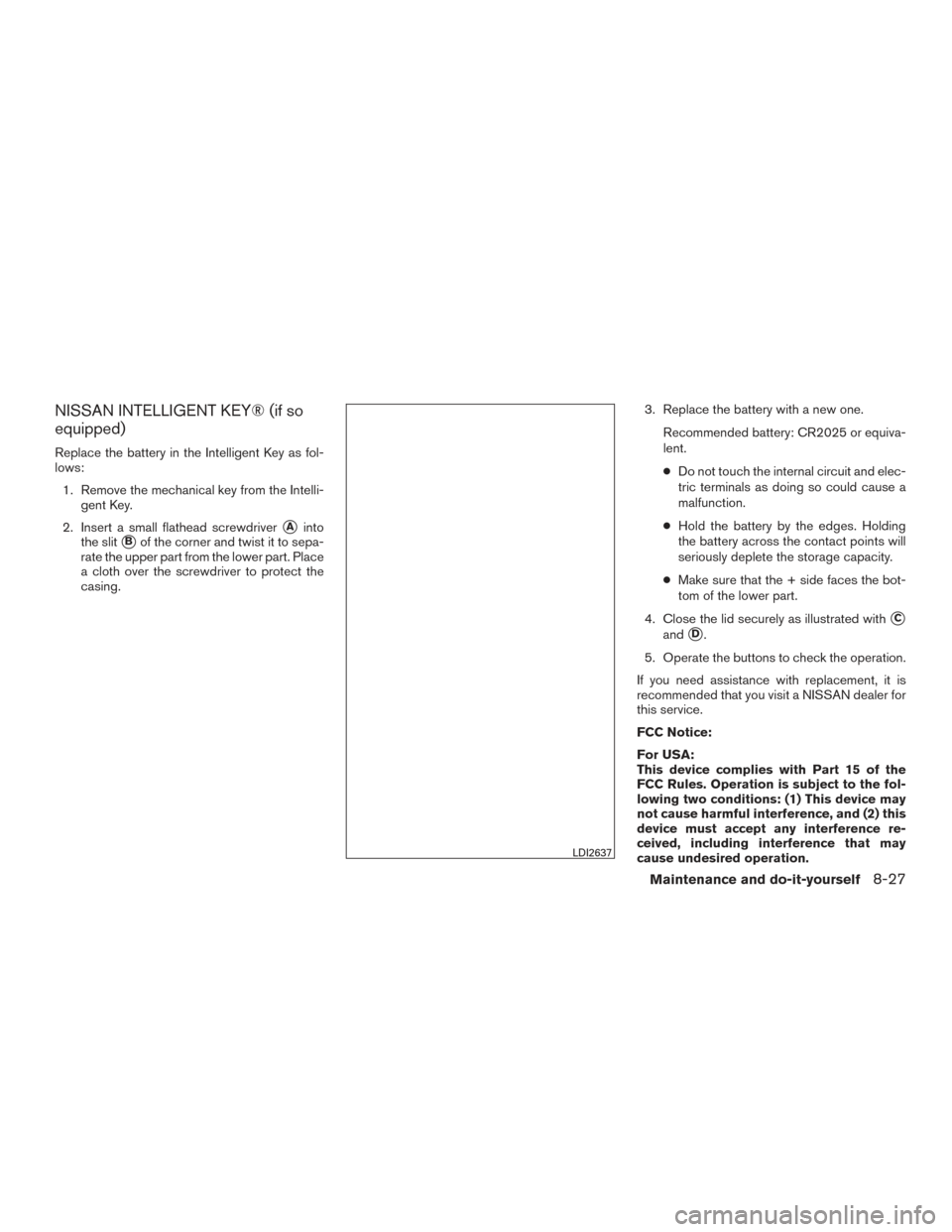 NISSAN INTELLIGENT KEY® (if so equipped)

Replace the battery in the Intelligent Key as follows:

1. Remove the mechanical key from the Intelligent Key.

2. Insert a small flathead screwdriver Ⓐ into the slit Ⓑ of the corner and twist it to separate the upper part from the lower part. Place a cloth over the screwdriver to protect the casing.

LDI2637

3. Replace the battery with a new one.

Recommended battery: CR2025 or equivalent.

● Do not touch the internal circuit and electric terminals as doing so could cause a malfunction.

● Hold the battery by the edges. Holding the battery across the contact points will seriously deplete the storage capacity.

● Make sure that the + side faces the bottom of the lower part.

4. Close the lid securely as illustrated with Ⓒ and Ⓓ.

5. Operate the buttons to check the operation.

If you need assistance with replacement, it is recommended that you visit a NISSAN dealer for this service.

FCC Notice:

For USA:
This device complies with Part 15 of the FCC Rules. Operation is subject to the following two conditions: (1) This device may not cause harmful interference, and (2) this device must accept any interference received, including interference that may cause undesired operation.

Maintenance and do-it-yourself 8-27

carmanualsonline.info